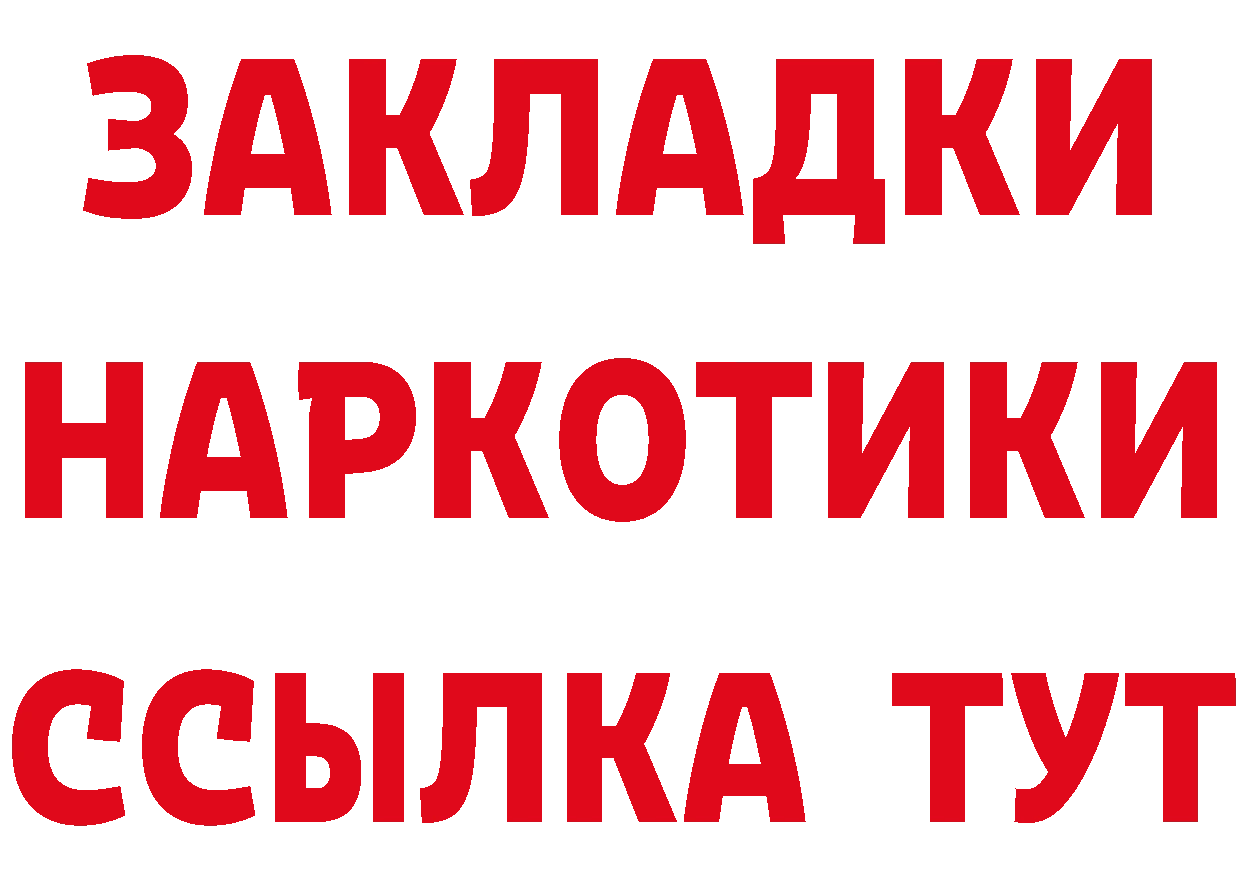 ЗАКЛАДКИ НАРКОТИКИ ССЫЛКА ТУТ